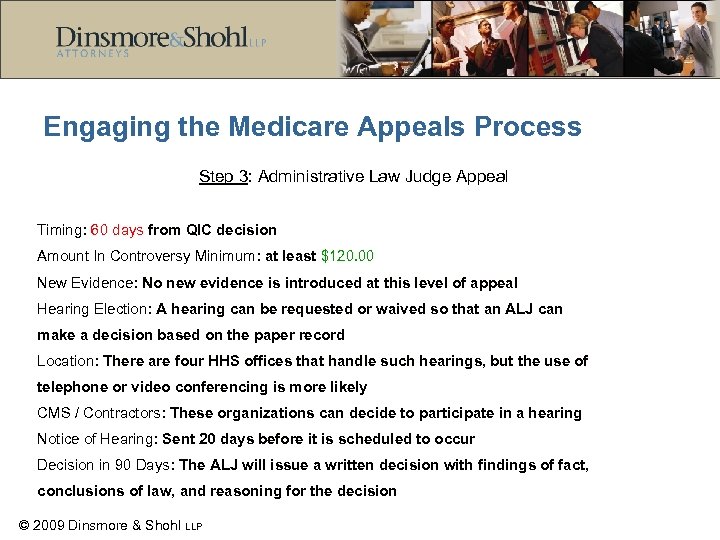 Dinsmore&Shohl LLP
ATTORNEYS

Engaging the Medicare Appeals Process

Step 3: Administrative Law Judge Appeal

Timing: 60 days from QIC decision

Amount In Controversy Minimum: at least $120.00

New Evidence: No new evidence is introduced at this level of appeal

Hearing Election: A hearing can be requested or waived so that an ALJ can make a decision based on the paper record

Location: There are four HHS offices that handle such hearings, but the use of telephone or video conferencing is more likely

CMS / Contractors: These organizations can decide to participate in a hearing

Notice of Hearing: Sent 20 days before it is scheduled to occur

Decision in 90 Days: The ALJ will issue a written decision with findings of fact, conclusions of law, and reasoning for the decision

© 2009 Dinsmore & Shohl LLP